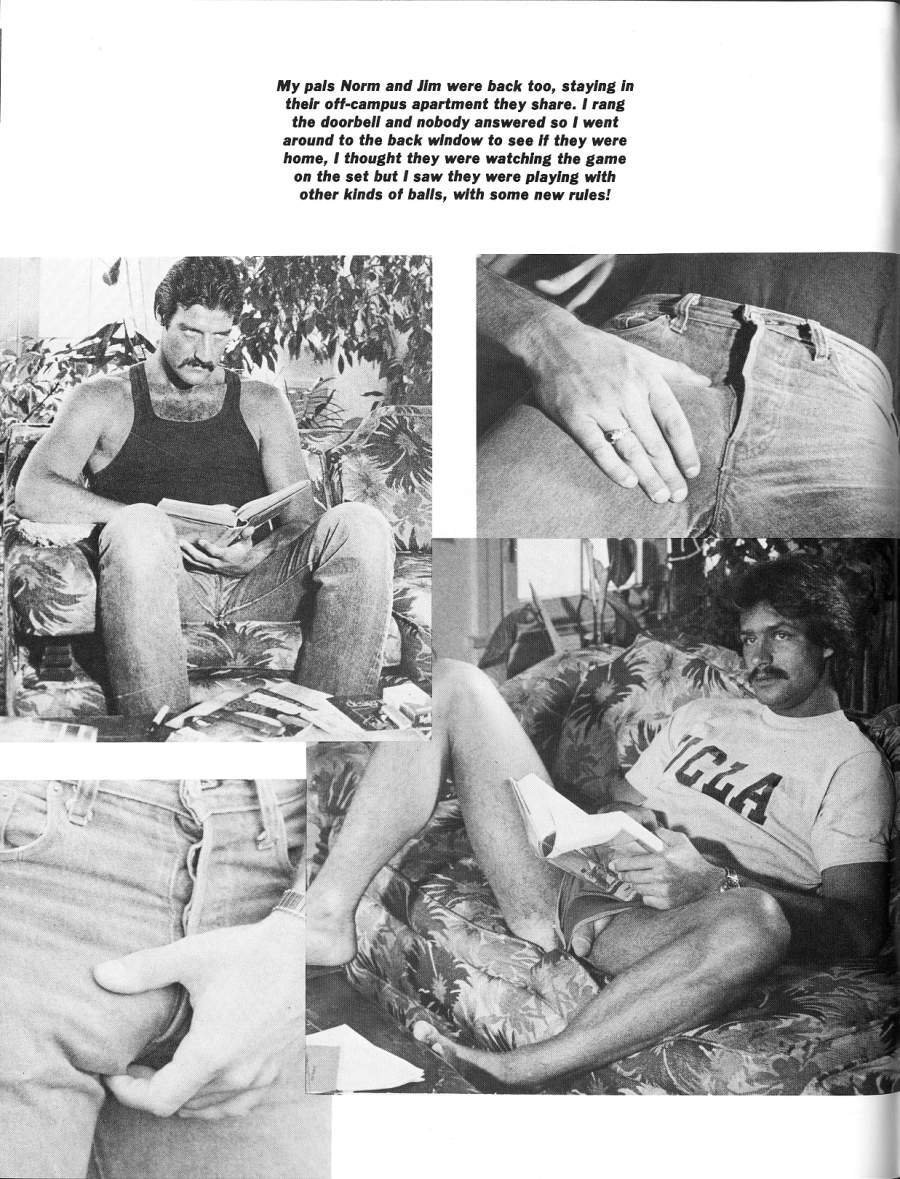 My pals Norm and Jim were back too, staying in their off-campus apartment they share. I rang the doorbell and nobody answered so I went around to the back window to see if they were home, I thought they were watching the game on the set but I saw they were playing with other kinds of balls, with some new rules!

UCLA